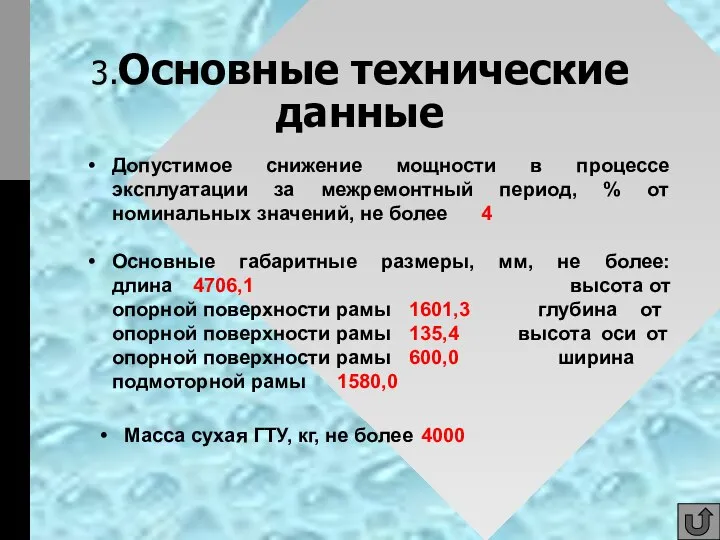 3.Основные технические данные

• Допустимое снижение мощности в процессе эксплуатации за межремонтный период, % от номинальных значений, не более 4

• Основные габаритные размеры, мм, не более: длина 4706,1 высота от опорной поверхности рамы 1601,3 глубина от опорной поверхности рамы 135,4 высота оси от опорной поверхности рамы 600,0 ширина подмоторной рамы 1580,0

• Масса сухая ГТУ, кг, не более 4000